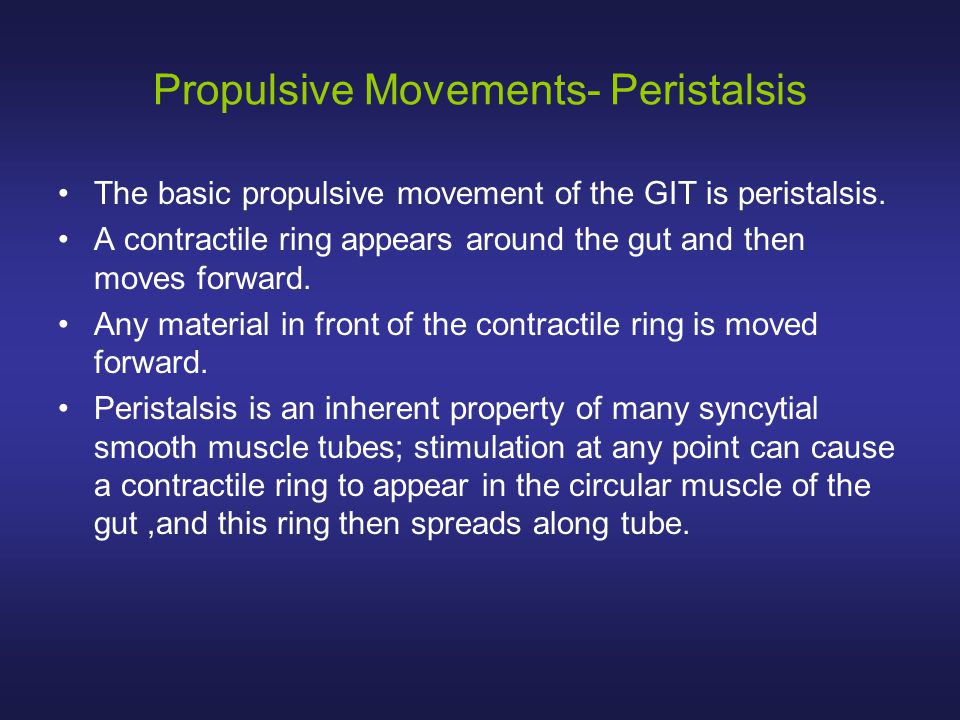 Propulsive Movements- Peristalsis

• The basic propulsive movement of the GIT is peristalsis.

• A contractile ring appears around the gut and then moves forward.

• Any material in front of the contractile ring is moved forward.

• Peristalsis is an inherent property of many syncytial smooth muscle tubes; stimulation at any point can cause a contractile ring to appear in the circular muscle of the gut ,and this ring then spreads along tube.